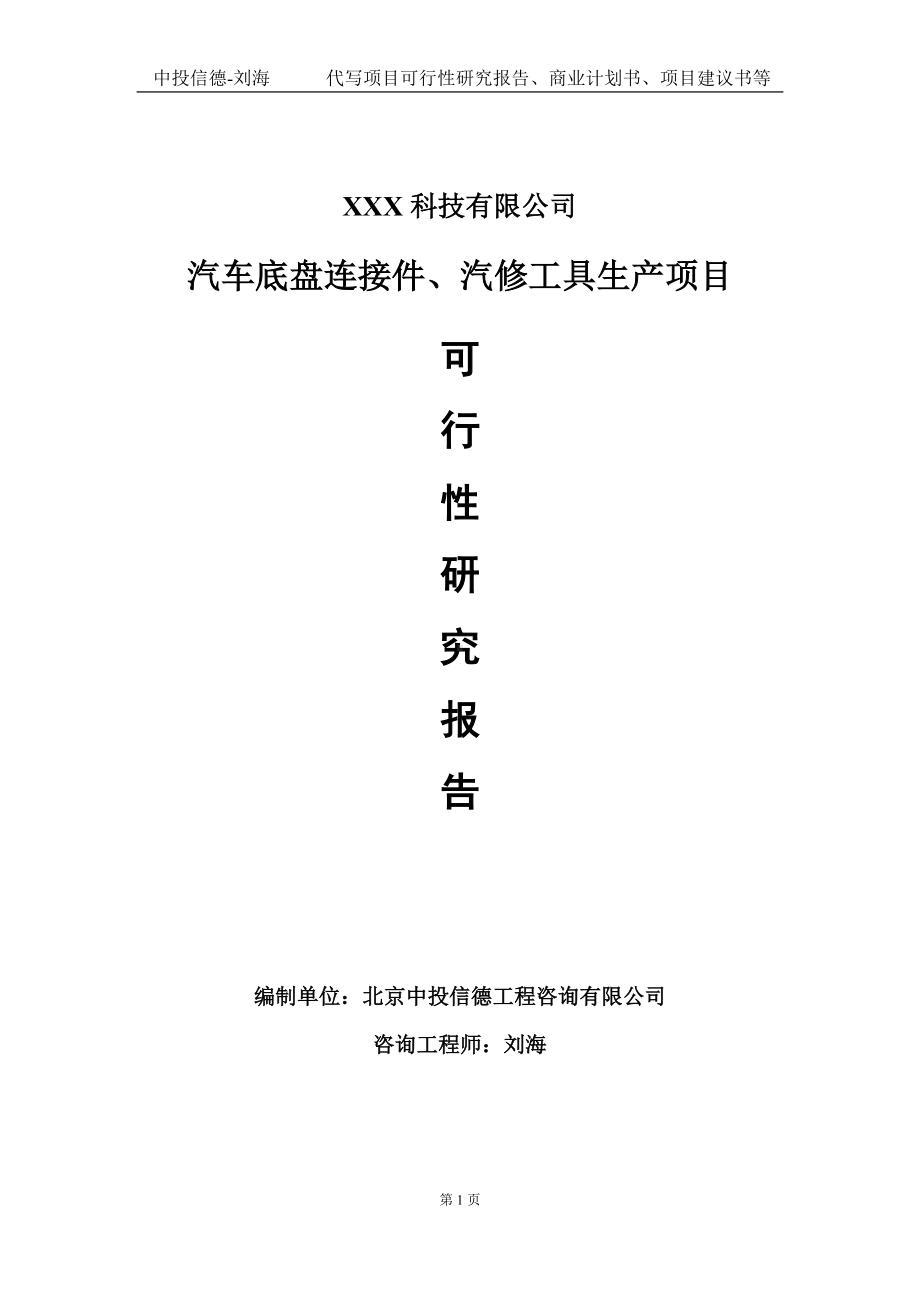 中投信德-刘海　　代写项目可行性研究报告、商业计划书、项目建议书等

XXX 科技有限公司

汽车底盘连接件、汽修工具生产项目

可

行

性

研

究

报

告

编制单位：北京中投信德工程咨询有限公司

咨询工程师：刘海

第 1 页